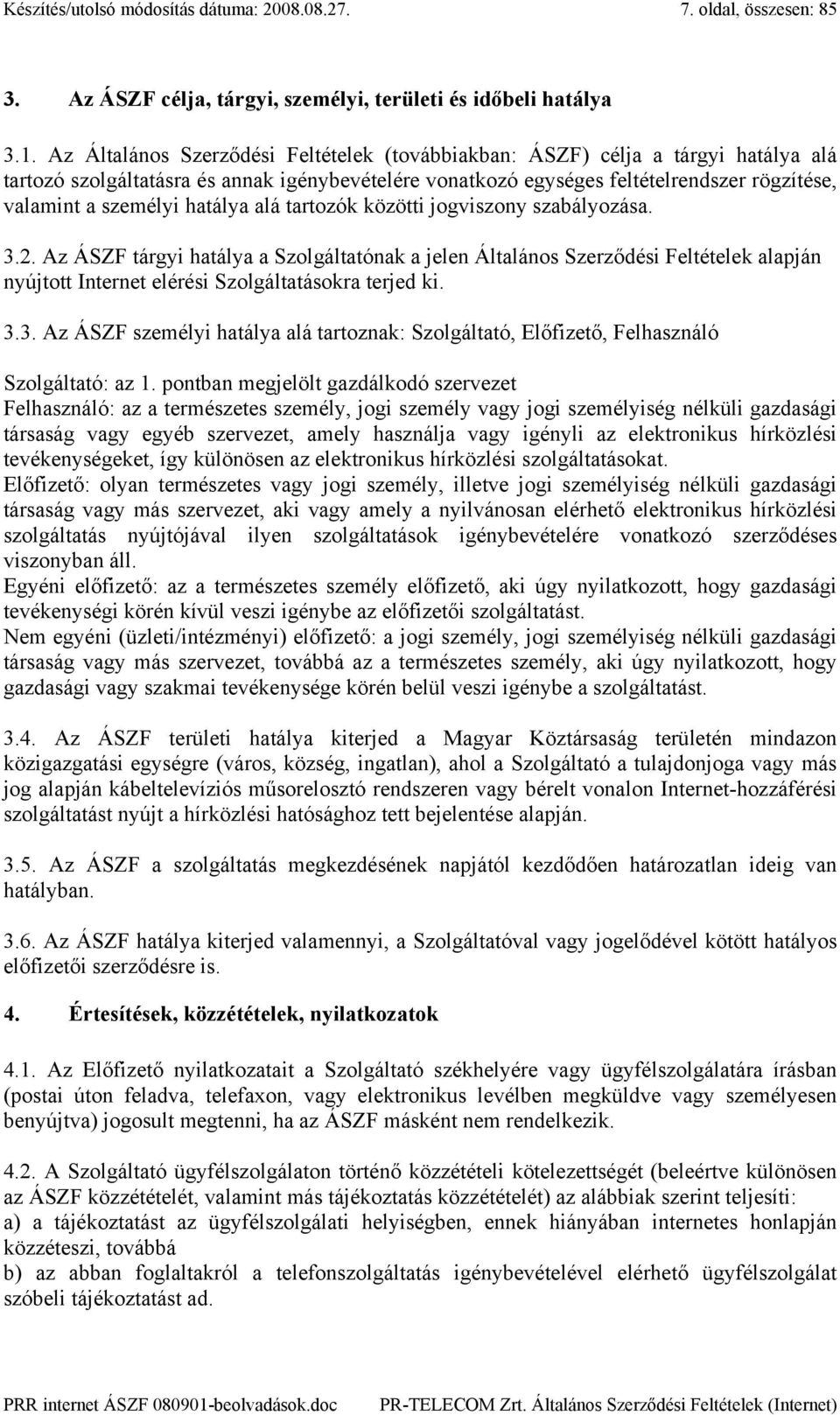 Készítés/utolsó módosítás dátuma: 2008.08.27. 7. oldal, összesen: 85

3. Az ÁSZF célja, tárgyi, személyi, területi és időbeli hatálya

3.1. Az Általános Szerződési Feltételek (továbbiakban: ÁSZF) célja a tárgyi hatálya alá tartozó szolgáltatásra és annak igénybevételére vonatkozó egységes feltételrendszer rögzítése, valamint a személyi hatálya alá tartozók közötti jogviszony szabályozása.

3.2. Az ÁSZF tárgyi hatálya a Szolgáltatónak a jelen Általános Szerződési Feltételek alapján nyújtott Internet elérési Szolgáltatásokra terjed ki.

3.3. Az ÁSZF személyi hatálya alá tartoznak: Szolgáltató, Előfizető, Felhasználó

Szolgáltató: az 1. pontban megjelölt gazdálkodó szervezet
Felhasználó: az a természetes személy, jogi személy vagy jogi személyiség nélküli gazdasági társaság vagy egyéb szervezet, amely használja vagy igényli az elektronikus hírközlési tevékenységeket, így különösen az elektronikus hírközlési szolgáltatásokat.
Előfizető: olyan természetes vagy jogi személy, illetve jogi személyiség nélküli gazdasági társaság vagy más szervezet, aki vagy amely a nyilvánosan elérhető elektronikus hírközlési szolgáltatás nyújtójával ilyen szolgáltatások igénybevételére vonatkozó szerződéses viszonyban áll.
Egyéni előfizető: az a természetes személy előfizető, aki úgy nyilatkozott, hogy gazdasági tevékenységi körén kívül veszi igénybe az előfizetői szolgáltatást.
Nem egyéni (üzleti/intézményi) előfizető: a jogi személy, jogi személyiség nélküli gazdasági társaság vagy más szervezet, továbbá az a természetes személy, aki úgy nyilatkozott, hogy gazdasági vagy szakmai tevékenysége körén belül veszi igénybe a szolgáltatást.

3.4. Az ÁSZF területi hatálya kiterjed a Magyar Köztársaság területén mindazon közigazgatási egységre (város, község, ingatlan), ahol a Szolgáltató a tulajdonjoga vagy más jog alapján kábeltelevíziós műsorelosztó rendszeren vagy bérelt vonalon Internet-hozzáférési szolgáltatást nyújt a hírközlési hatósághoz tett bejelentése alapján.

3.5. Az ÁSZF a szolgáltatás megkezdésének napjától kezdődően határozatlan ideig van hatályban.

3.6. Az ÁSZF hatálya kiterjed valamennyi, a Szolgáltatóval vagy jogelődével kötött hatályos előfizetői szerződésre is.

4. Értesítések, közzétételek, nyilatkozatok

4.1. Az Előfizető nyilatkozatait a Szolgáltató székhelyére vagy ügyfélszolgálatára írásban (postai úton feladva, telefaxon, vagy elektronikus levélben megküldve vagy személyesen benyújtva) jogosult megtenni, ha az ÁSZF másként nem rendelkezik.

4.2. A Szolgáltató ügyfélszolgálaton történő közzétételi kötelezettségét (beleértve különösen az ÁSZF közzétételét, valamint más tájékoztatás közzétételét) az alábbiak szerint teljesíti:
a) a tájékoztatást az ügyfélszolgálati helyiségben, ennek hiányában internetes honlapján közzéteszi, továbbá
b) az abban foglaltakról a telefonszolgáltatás igénybevételével elérhető ügyfélszolgálat szóbeli tájékoztatást ad.

PRR internet ÁSZF 080901-beolvadások.doc PR-TELECOM Zrt. Általános Szerződési Feltételek (Internet)